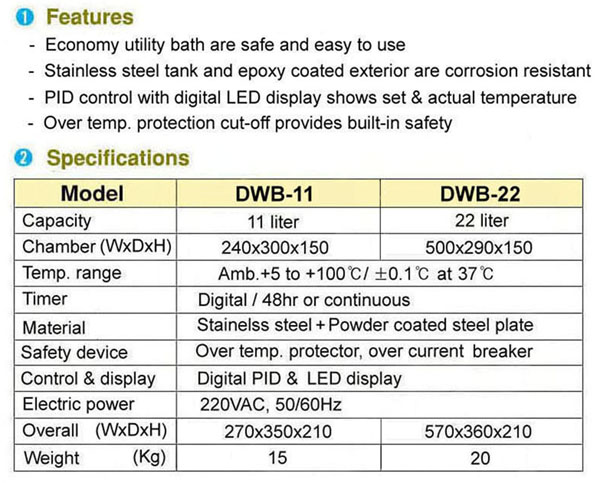 ❶ Features

- Economy utility bath are safe and easy to use
- Stainless steel tank and epoxy coated exterior are corrosion resistant
- PID control with digital LED display shows set & actual temperature
- Over temp. protection cut-off provides built-in safety

❷ Specifications

| Model | DWB-11 | DWB-22 |
|---|---|---|
| Capacity | 11 liter | 22 liter |
| Chamber (WxDxH) | 240x300x150 | 500x290x150 |
| Temp. range | Amb.+5 to +100℃/ ±0.1℃ at 37℃ | |
| Timer | Digital / 48hr or continuous | |
| Material | Stainelss steel + Powder coated steel plate | |
| Safety device | Over temp. protector, over current breaker | |
| Control & display | Digital PID & LED display | |
| Electric power | 220VAC, 50/60Hz | |
| Overall (WxDxH) | 270x350x210 | 570x360x210 |
| Weight (Kg) | 15 | 20 |